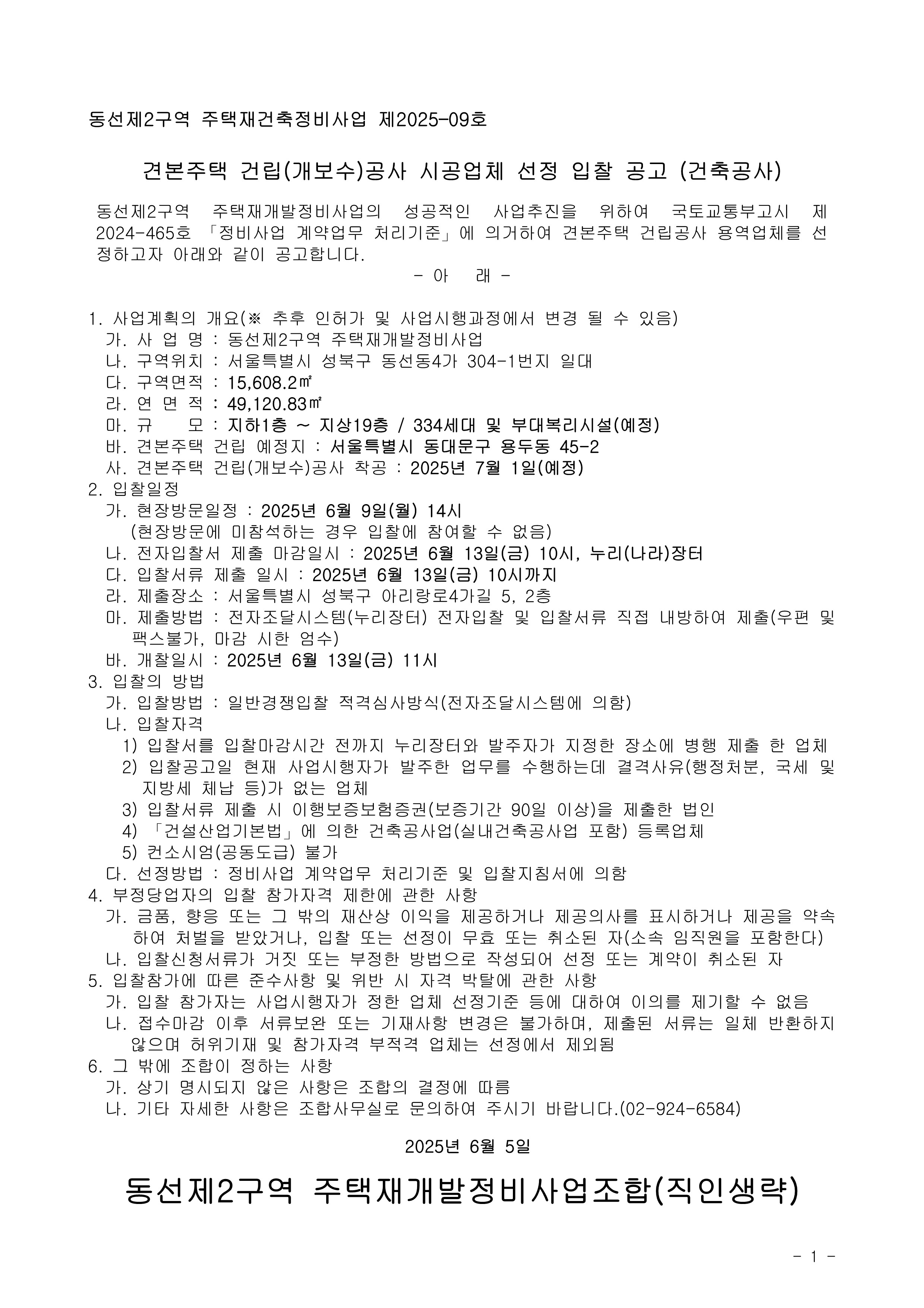 동선제2구역 주택재건축정비사업 제2025-09호

견본주택 건립(개보수)공사 시공업체 선정 입찰 공고 (건축공사)

동선제2구역 주택재개발정비사업의 성공적인 사업추진을 위하여 국토교통부고시 제2024-465호 「정비사업 계약업무 처리기준」에 의거하여 견본주택 건립공사 용역업체를 선정하고자 아래와 같이 공고합니다.

- 아 래 -

1. 사업계획의 개요(※ 추후 인허가 및 사업시행과정에서 변경 될 수 있음)
가. 사 업 명 : 동선제2구역 주택재개발정비사업
나. 구역위치 : 서울특별시 성북구 동선동4가 304-1번지 일대
다. 구역면적 : 15,608.2㎡
라. 연 면 적 : 49,120.83㎡
마. 규 모 : 지하1층 ~ 지상19층 / 334세대 및 부대복리시설(예정)
바. 견본주택 건립 예정지 : 서울특별시 동대문구 용두동 45-2
사. 견본주택 건립(개보수)공사 착공 : 2025년 7월 1일(예정)
2. 입찰일정
가. 현장방문일정 : 2025년 6월 9일(월) 14시
(현장방문에 미참석하는 경우 입찰에 참여할 수 없음)
나. 전자입찰서 제출 마감일시 : 2025년 6월 13일(금) 10시, 누리(나라)장터
다. 입찰서류 제출 일시 : 2025년 6월 13일(금) 10시까지
라. 제출장소 : 서울특별시 성북구 아리랑로4가길 5, 2층
마. 제출방법 : 전자조달시스템(누리장터) 전자입찰 및 입찰서류 직접 내방하여 제출(우편 및 팩스불가, 마감 시한 엄수)
바. 개찰일시 : 2025년 6월 13일(금) 11시
3. 입찰의 방법
가. 입찰방법 : 일반경쟁입찰 적격심사방식(전자조달시스템에 의함)
나. 입찰자격
1) 입찰서를 입찰마감시간 전까지 누리장터와 발주자가 지정한 장소에 병행 제출 한 업체
2) 입찰공고일 현재 사업시행자가 발주한 업무를 수행하는데 결격사유(행정처분, 국세 및 지방세 체납 등)가 없는 업체
3) 입찰서류 제출 시 이행보증보험증권(보증기간 90일 이상)을 제출한 법인
4) 「건설산업기본법」에 의한 건축공사업(실내건축공사업 포함) 등록업체
5) 컨소시엄(공동도급) 불가
다. 선정방법 : 정비사업 계약업무 처리기준 및 입찰지침서에 의함
4. 부정당업자의 입찰 참가자격 제한에 관한 사항
가. 금품, 향응 또는 그 밖의 재산상 이익을 제공하거나 제공의사를 표시하거나 제공을 약속하여 처벌을 받았거나, 입찰 또는 선정이 무효 또는 취소된 자(소속 임직원을 포함한다)
나. 입찰신청서류가 거짓 또는 부정한 방법으로 작성되어 선정 또는 계약이 취소된 자
5. 입찰참가에 따른 준수사항 및 위반 시 자격 박탈에 관한 사항
가. 입찰 참가자는 사업시행자가 정한 업체 선정기준 등에 대하여 이의를 제기할 수 없음
나. 접수마감 이후 서류보완 또는 기재사항 변경은 불가하며, 제출된 서류는 일체 반환하지 않으며 허위기재 및 참가자격 부적격 업체는 선정에서 제외됨
6. 그 밖에 조합이 정하는 사항
가. 상기 명시되지 않은 사항은 조합의 결정에 따름
나. 기타 자세한 사항은 조합사무실로 문의하여 주시기 바랍니다.(02-924-6584)

2025년 6월 5일

동선제2구역 주택재개발정비사업조합(직인생략)

- 1 -